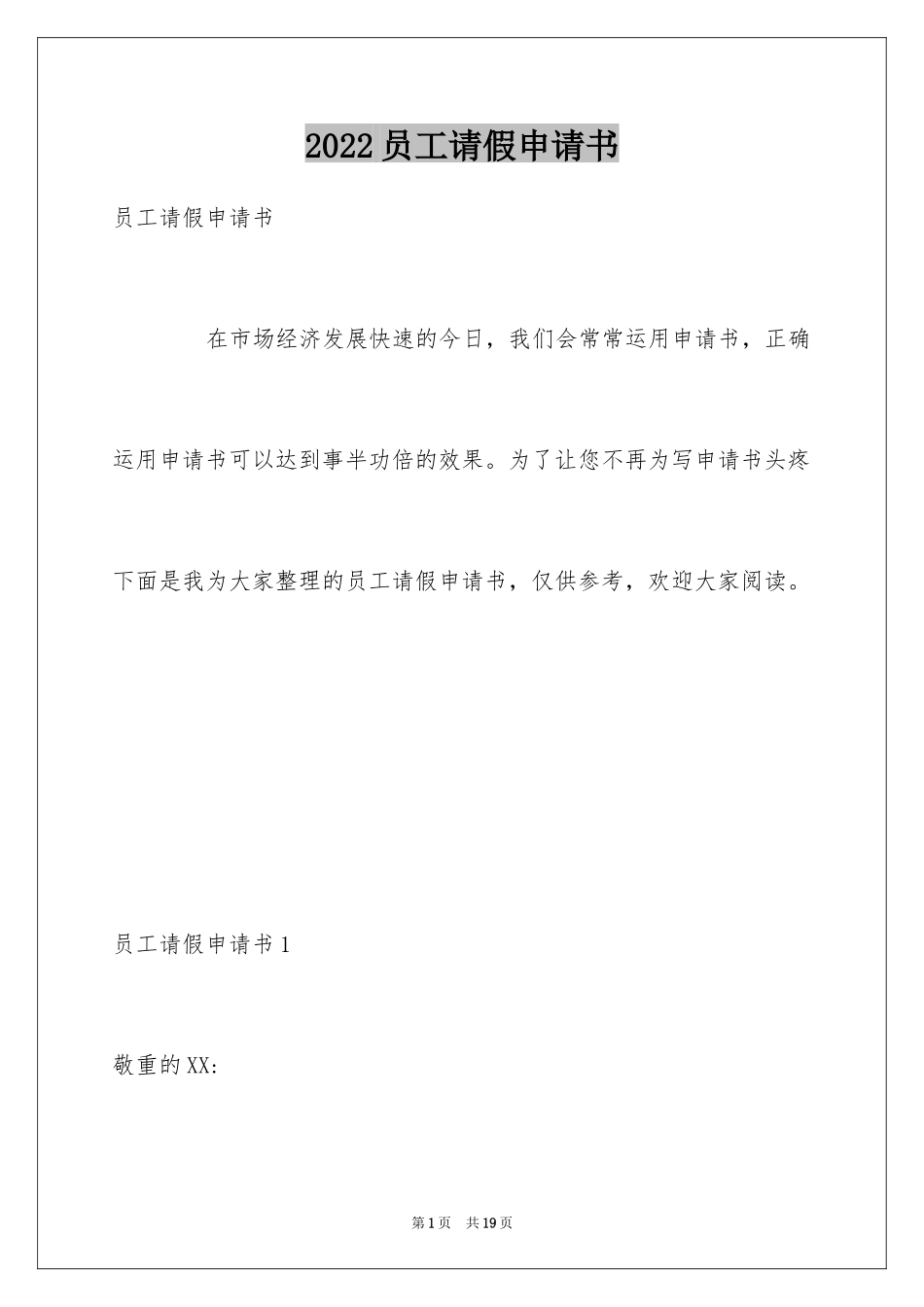 2022员工请假申请书

员工请假申请书

在市场经济发展快速的今日，我们会常常运用申请书，正确运用申请书可以达到事半功倍的效果。为了让您不再为写申请书头疼下面是我为大家整理的员工请假申请书，仅供参考，欢迎大家阅读。

员工请假申请书1

敬重的XX:

第1页　共19页